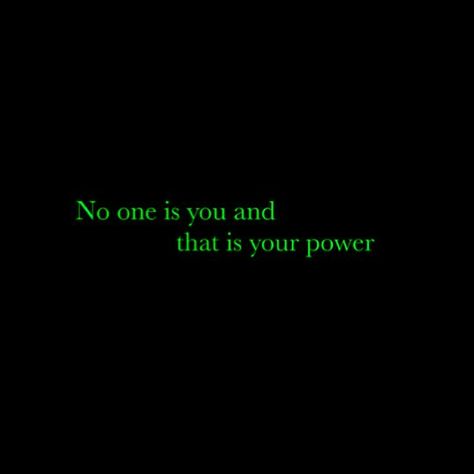 No one is you and
that is your power